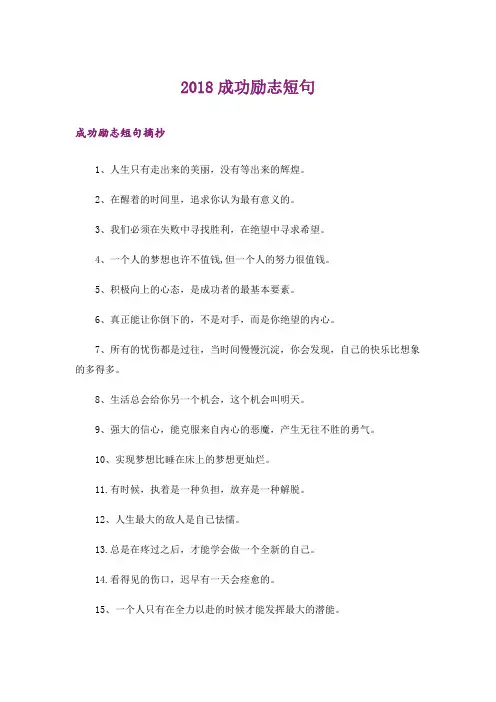 2018 成功励志短句

成功励志短句摘抄

1、人生只有走出来的美丽，没有等出来的辉煌。

2、在醒着的时间里，追求你认为最有意义的。

3、我们必须在失败中寻找胜利，在绝望中寻求希望。

4、一个人的梦想也许不值钱,但一个人的努力很值钱。

5、积极向上的心态，是成功者的最基本要素。

6、真正能让你倒下的，不是对手，而是你绝望的内心。

7、所有的忧伤都是过往，当时间慢慢沉淀，你会发现，自己的快乐比想象的多得多。

8、生活总会给你另一个机会，这个机会叫明天。

9、强大的信心，能克服来自内心的恶魔，产生无往不胜的勇气。

10、实现梦想比睡在床上的梦想更灿烂。

11.有时候，执着是一种负担，放弃是一种解脱。

12、人生最大的敌人是自己怯懦。

13.总是在疼过之后，才能学会做一个全新的自己。

14.看得见的伤口，迟早有一天会痊愈的。

15、一个人只有在全力以赴的时候才能发挥最大的潜能。